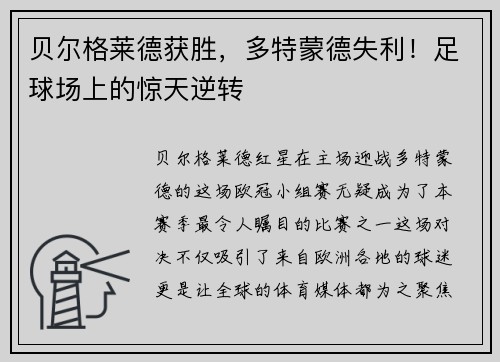 贝尔格莱德获胜，多特蒙德失利！足球场上的惊天逆转

贝尔格莱德红星在主场迎战多特蒙德的这场欧冠小组赛无疑成为了本赛季最令人瞩目的比赛之一这场对决不仅吸引了来自欧洲各地的球迷更是让全球的体育媒体都为之聚焦